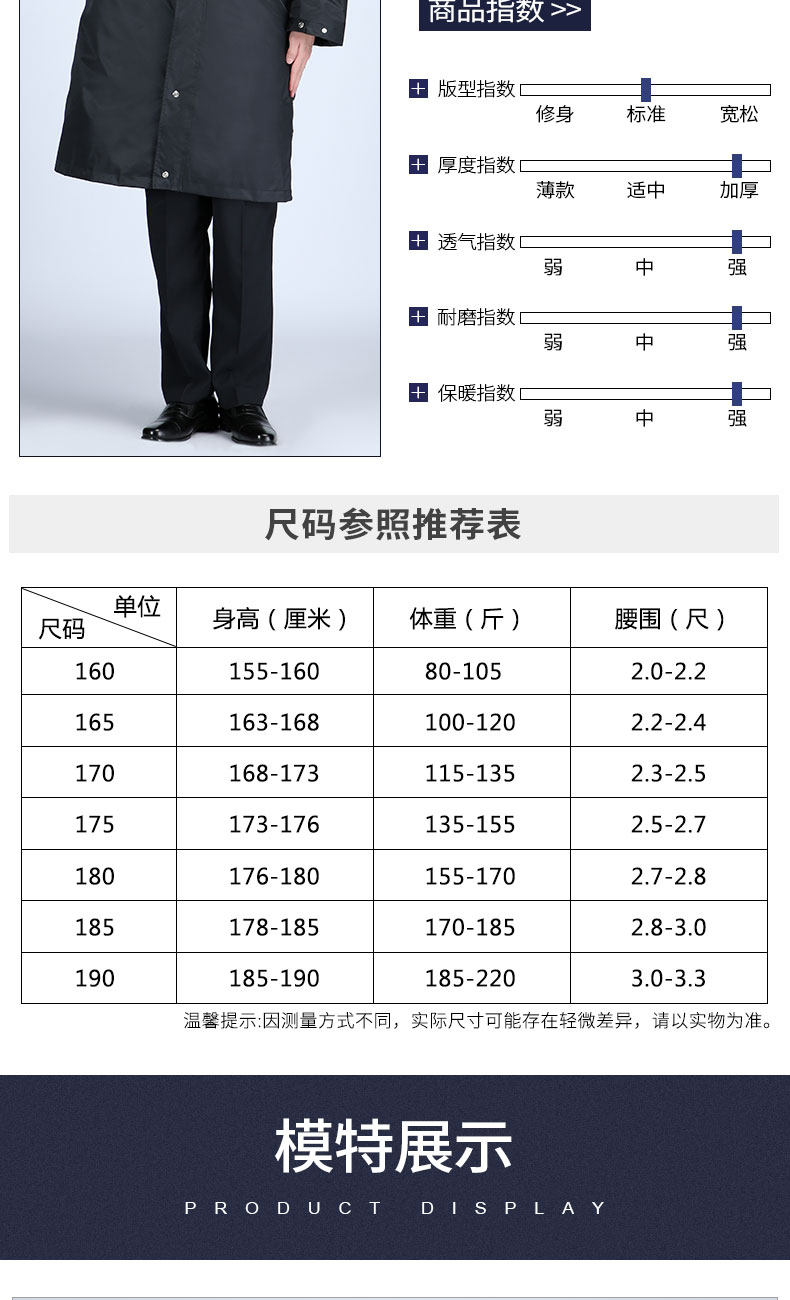 商品指数 >>

+ 版型指数
修身 标准 宽松

+ 厚度指数
薄款 适中 加厚

+ 透气指数
弱 中 强

+ 耐磨指数
弱 中 强

+ 保暖指数
弱 中 强

尺码参照推荐表

| 单位 尺码 | 身高（厘米） | 体重（斤） | 腰围（尺） |
|---|---|---|---|
| 160 | 155-160 | 80-105 | 2.0-2.2 |
| 165 | 163-168 | 100-120 | 2.2-2.4 |
| 170 | 168-173 | 115-135 | 2.3-2.5 |
| 175 | 173-176 | 135-155 | 2.5-2.7 |
| 180 | 176-180 | 155-170 | 2.7-2.8 |
| 185 | 178-185 | 170-185 | 2.8-3.0 |
| 190 | 185-190 | 185-220 | 3.0-3.3 |

温馨提示:因测量方式不同，实际尺寸可能存在轻微差异，请以实物为准。

模特展示
PRODUCT DISPLAY